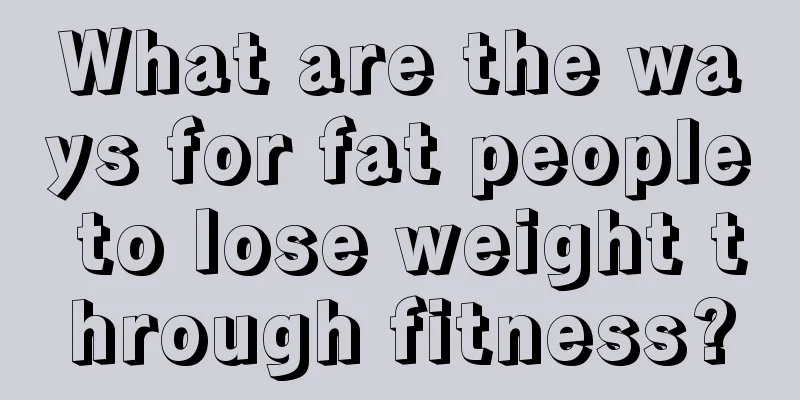 What are the ways for fat people to lose weight through fitness?